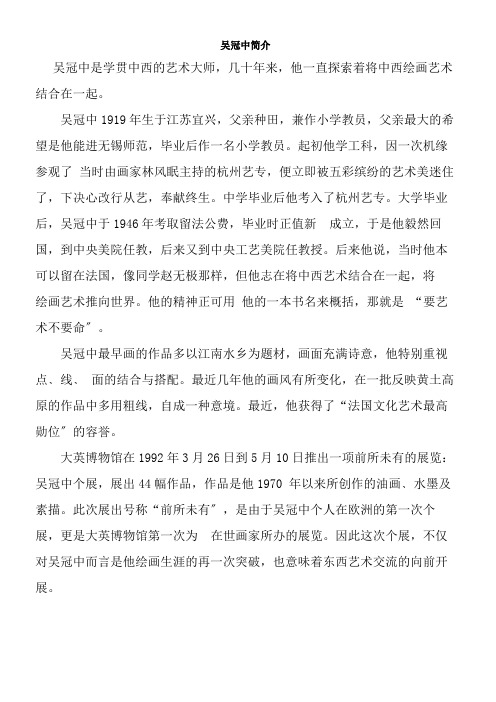 吴冠中简介

吴冠中是学贯中西的艺术大师，几十年来，他一直探索着将中西绘画艺术结合在一起。

吴冠中 1919 年生于江苏宜兴，父亲种田，兼作小学教员，父亲最大的希望是他能进无锡师范，毕业后作一名小学教员。起初他学工科，因一次机缘参观了 当时由画家林风眠主持的杭州艺专，便立即被五彩缤纷的艺术美迷住了，下决心改行从艺，奉献终生。中学毕业后他考入了杭州艺专。大学毕业后，吴冠中于 1946 年考取留法公费，毕业时正值新 成立，于是他毅然回国，到中央美院任教，后来又到中央工艺美院任教授。后来他说，当时他本可以留在法国，像同学赵无极那样，但他志在将中西艺术结合在一起，将绘画艺术推向世界。他的精神正可用 他的一本书名来概括，那就是 “要艺术不要命”。

吴冠中最早画的作品多以江南水乡为题材，画面充满诗意，他特别重视点、线、 面的结合与搭配。最近几年他的画风有所变化，在一批反映黄土高原的作品中多用粗线，自成一种意境。最近，他获得了“法国文化艺术最高勋位”的容誉。

大英博物馆在 1992 年 3 月 26 日到 5 月 10 日推出一项前所未有的展览：吴冠中个展，展出 44 幅作品，作品是他 1970 年以来所创作的油画、水墨及素描。此次展出号称“前所未有”，是由于吴冠中个人在欧洲的第一次个展，更是大英博物馆第一次为 在世画家所办的展览。因此这次个展，不仅对吴冠中而言是他绘画生涯的再一次突破，也意味着东西艺术交流的向前开展。